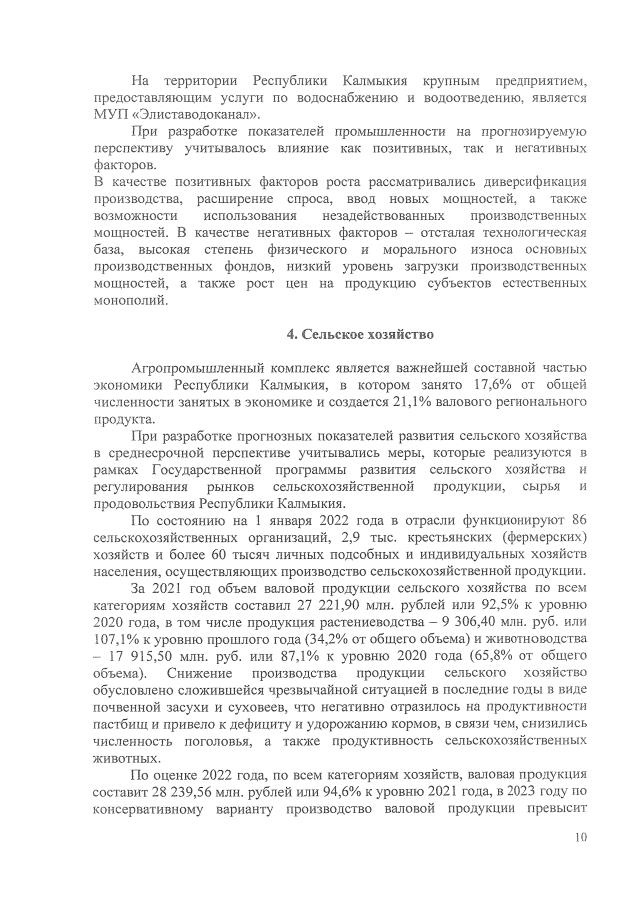 На территории Республики Калмыкия крупным предприятием, предоставляющим услуги по водоснабжению и водоотведению, является МУП «Элиставодоканал».

При разработке показателей промышленности на прогнозируемую перспективу учитывалось влияние как позитивных, так и негативных факторов.

В качестве позитивных факторов роста рассматривались диверсификация производства, расширение спроса, ввод новых мощностей, а также возможности использования незадействованных производственных мощностей. В качестве негативных факторов – отсталая технологическая база, высокая степень физического и морального износа основных производственных фондов, низкий уровень загрузки производственных мощностей, а также рост цен на продукцию субъектов естественных монополий.

4. Сельское хозяйство

Агропромышленный комплекс является важнейшей составной частью экономики Республики Калмыкия, в котором занято 17,6% от общей численности занятых в экономике и создается 21,1% валового регионального продукта.

При разработке прогнозных показателей развития сельского хозяйства в среднесрочной перспективе учитывались меры, которые реализуются в рамках Государственной программы развития сельского хозяйства и регулирования рынков сельскохозяйственной продукции, сырья и продовольствия Республики Калмыкия.

По состоянию на 1 января 2022 года в отрасли функционируют 86 сельскохозяйственных организаций, 2,9 тыс. крестьянских (фермерских) хозяйств и более 60 тысяч личных подсобных и индивидуальных хозяйств населения, осуществляющих производство сельскохозяйственной продукции.

За 2021 год объем валовой продукции сельского хозяйства по всем категориям хозяйств составил 27 221,90 млн. рублей или 92,5% к уровню 2020 года, в том числе продукция растениеводства – 9 306,40 млн. руб. или 107,1% к уровню прошлого года (34,2% от общего объема) и животноводства – 17 915,50 млн. руб. или 87,1% к уровню 2020 года (65,8% от общего объема). Снижение производства продукции сельского хозяйство обусловлено сложившейся чрезвычайной ситуацией в последние годы в виде почвенной засухи и суховеев, что негативно отразилось на продуктивности пастбищ и привело к дефициту и удорожанию кормов, в связи чем, снизились численность поголовья, а также продуктивность сельскохозяйственных животных.

По оценке 2022 года, по всем категориям хозяйств, валовая продукция составит 28 239,56 млн. рублей или 94,6% к уровню 2021 года, в 2023 году по консервативному варианту производство валовой продукции превысит

10